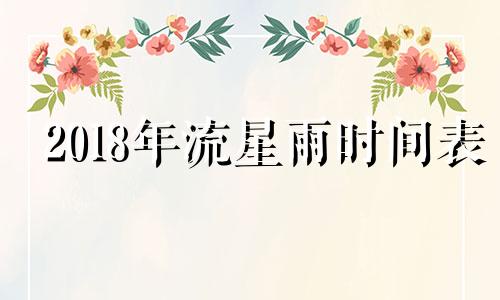 2018年流星雨时间表